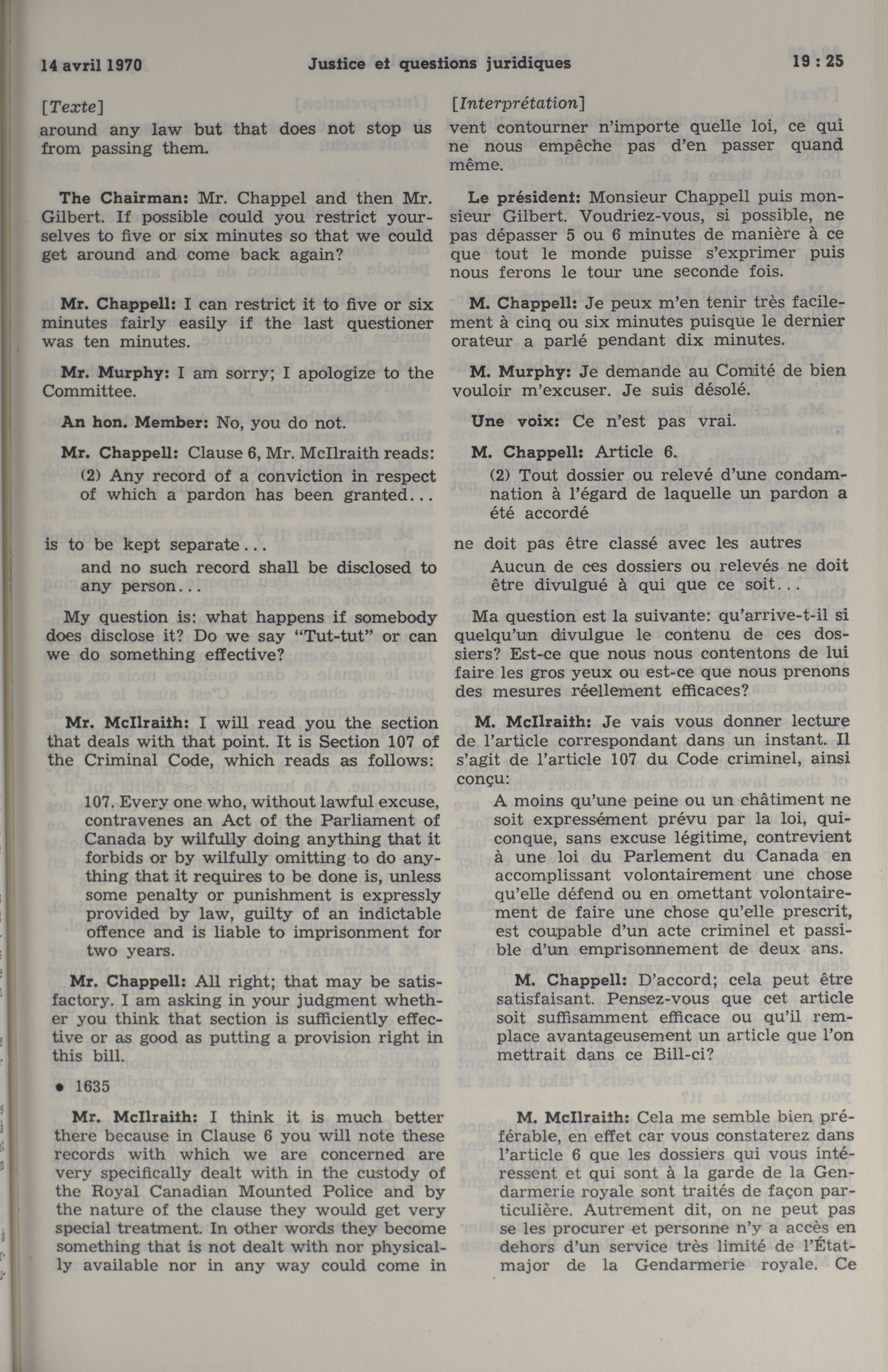 14 avril 1970 Justice et questions juridiques 19 : 25

[Texte]

around any law but that does not stop us from passing them.

The Chairman: Mr. Chappel and then Mr. Gilbert. If possible could you restrict yourselves to five or six minutes so that we could get around and come back again?

Mr. Chappell: I can restrict it to five or six minutes fairly easily if the last questioner was ten minutes.

Mr. Murphy: I am sorry; I apologize to the Committee.

An hon. Member: No, you do not.

Mr. Chappell: Clause 6, Mr. McIlraith reads:

(2) Any record of a conviction in respect of which a pardon has been granted...

is to be kept separate...

and no such record shall be disclosed to any person...

My question is: what happens if somebody does disclose it? Do we say "Tut-tut" or can we do something effective?

Mr. McIlraith: I will read you the section that deals with that point. It is Section 107 of the Criminal Code, which reads as follows:

107. Every one who, without lawful excuse, contravenes an Act of the Parliament of Canada by wilfully doing anything that it forbids or by wilfully omitting to do anything that it requires to be done is, unless some penalty or punishment is expressly provided by law, guilty of an indictable offence and is liable to imprisonment for two years.

Mr. Chappell: All right; that may be satisfactory. I am asking in your judgment whether you think that section is sufficiently effective or as good as putting a provision right in this bill.

• 1635

Mr. McIlraith: I think it is much better there because in Clause 6 you will note these records with which we are concerned are very specifically dealt with in the custody of the Royal Canadian Mounted Police and by the nature of the clause they would get very special treatment. In other words they become something that is not dealt with nor physically available nor in any way could come in

[Interprétation]

vent contourner n'importe quelle loi, ce qui ne nous empêche pas d'en passer quand même.

Le président: Monsieur Chappell puis monsieur Gilbert. Voudriez-vous, si possible, ne pas dépasser 5 ou 6 minutes de manière à ce que tout le monde puisse s'exprimer puis nous ferons le tour une seconde fois.

M. Chappell: Je peux m'en tenir très facilement à cinq ou six minutes puisque le dernier orateur a parlé pendant dix minutes.

M. Murphy: Je demande au Comité de bien vouloir m'excuser. Je suis désolé.

Une voix: Ce n'est pas vrai.

M. Chappell: Article 6.

(2) Tout dossier ou relevé d'une condamnation à l'égard de laquelle un pardon a été accordé

ne doit pas être classé avec les autres

Aucun de ces dossiers ou relevés ne doit être divulgué à qui que ce soit...

Ma question est la suivante: qu'arrive-t-il si quelqu'un divulgue le contenu de ces dossiers? Est-ce que nous nous contentons de lui faire les gros yeux ou est-ce que nous prenons des mesures réellement efficaces?

M. McIlraith: Je vais vous donner lecture de l'article correspondant dans un instant. Il s'agit de l'article 107 du Code criminel, ainsi conçu:

A moins qu'une peine ou un châtiment ne soit expressément prévu par la loi, quiconque, sans excuse légitime, contrevient à une loi du Parlement du Canada en accomplissant volontairement une chose qu'elle défend ou en omettant volontairement de faire une chose qu'elle prescrit, est coupable d'un acte criminel et passible d'un emprisonnement de deux ans.

M. Chappell: D'accord; cela peut être satisfaisant. Pensez-vous que cet article soit suffisamment efficace ou qu'il remplace avantageusement un article que l'on mettrait dans ce Bill-ci?

M. McIlraith: Cela me semble bien préférable, en effet car vous constaterez dans l'article 6 que les dossiers qui vous intéressent et qui sont à la garde de la Gendarmerie royale sont traités de façon particulière. Autrement dit, on ne peut pas se les procurer et personne n'y a accès en dehors d'un service très limité de l'État-major de la Gendarmerie royale. Ce